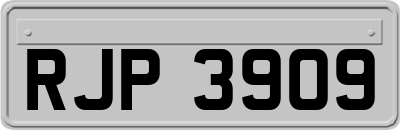 RJP 3909